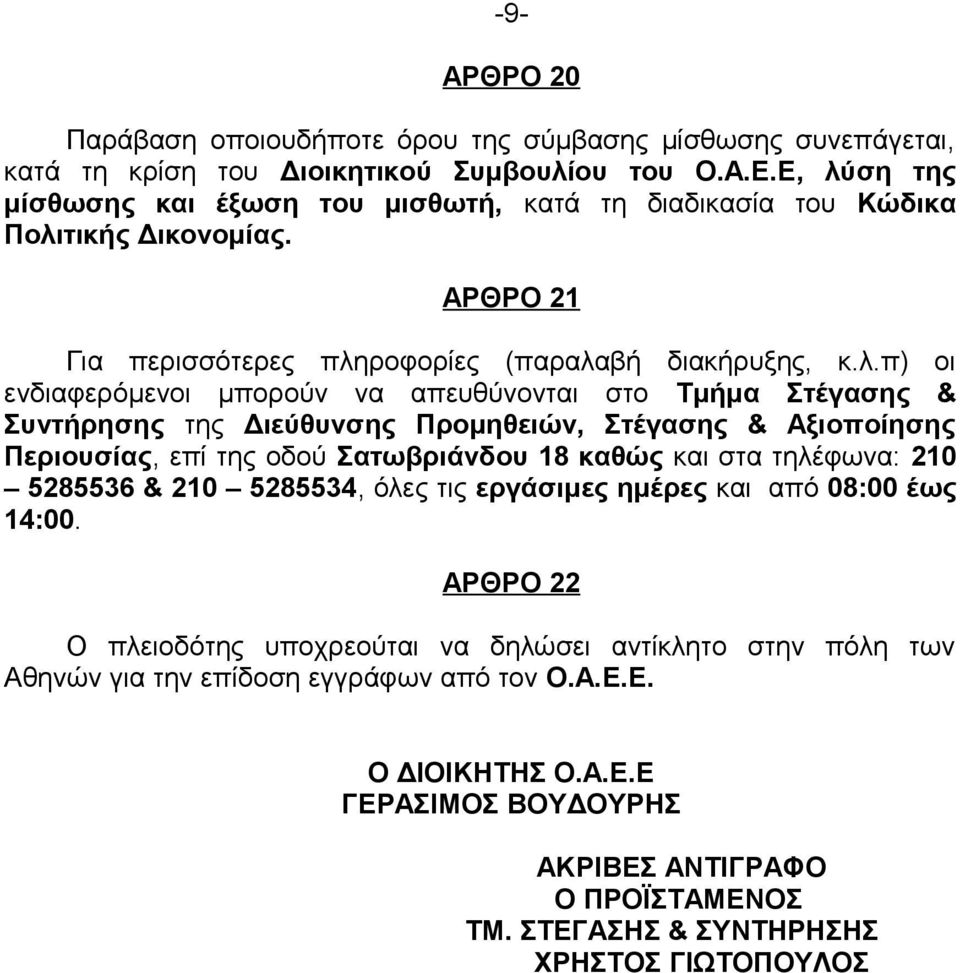 -9-

ΑΡΘΡΟ 20

Παράβαση οποιουδήποτε όρου της σύμβασης μίσθωσης συνεπάγεται, κατά τη κρίση του Διοικητικού Συμβουλίου του Ο.Α.Ε.Ε, λύση της μίσθωσης και έξωση του μισθωτή, κατά τη διαδικασία του Κώδικα Πολιτικής Δικονομίας.

ΑΡΘΡΟ 21

Για περισσότερες πληροφορίες (παραλαβή διακήρυξης, κ.λ.π) οι ενδιαφερόμενοι μπορούν να απευθύνονται στο Τμήμα Στέγασης & Συντήρησης της Διεύθυνσης Προμηθειών, Στέγασης & Αξιοποίησης Περιουσίας, επί της οδού Σατωβριάνδου 18 καθώς και στα τηλέφωνα: 210 – 5285536 & 210 – 5285534, όλες τις εργάσιμες ημέρες και από 08:00 έως 14:00.

ΑΡΘΡΟ 22

Ο πλειοδότης υποχρεούται να δηλώσει αντίκλητο στην πόλη των Αθηνών για την επίδοση εγγράφων από τον Ο.Α.Ε.Ε.

Ο ΔΙΟΙΚΗΤΗΣ Ο.Α.Ε.Ε
ΓΕΡΑΣΙΜΟΣ ΒΟΥΔΟΥΡΗΣ

ΑΚΡΙΒΕΣ ΑΝΤΙΓΡΑΦΟ
Ο ΠΡΟΪΣΤΑΜΕΝΟΣ
ΤΜ. ΣΤΕΓΑΣΗΣ & ΣΥΝΤΗΡΗΣΗΣ
ΧΡΗΣΤΟΣ ΓΙΩΤΟΠΟΥΛΟΣ